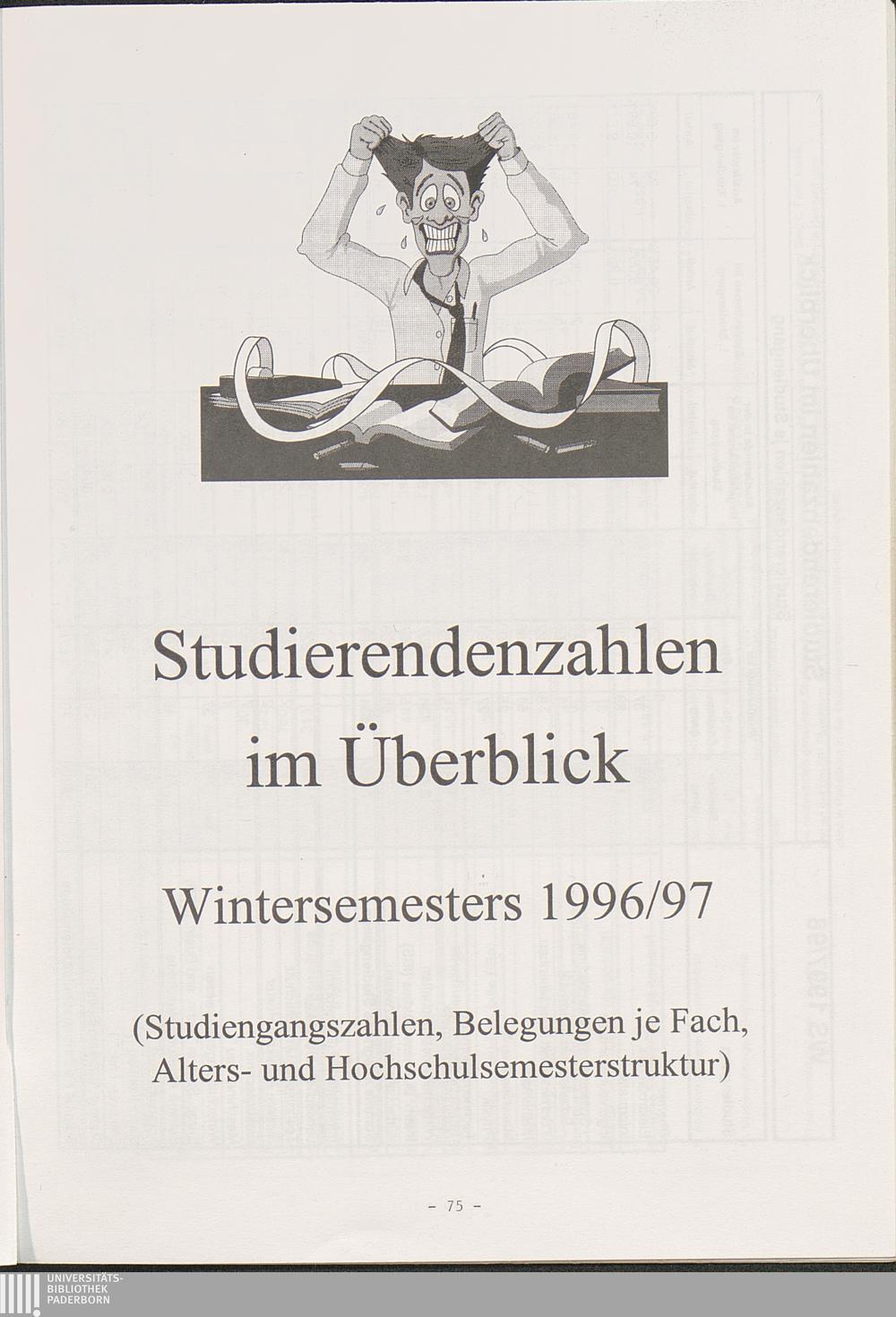 Studierendenzahlen
im Überblick

Wintersemesters 1996/97

(Studiengangszahlen, Belegungen je Fach,
Alters- und Hochschulsemesterstruktur)

- 75 -

UNIVERSITÄTS-
BIBLIOTHEK
PADERBORN